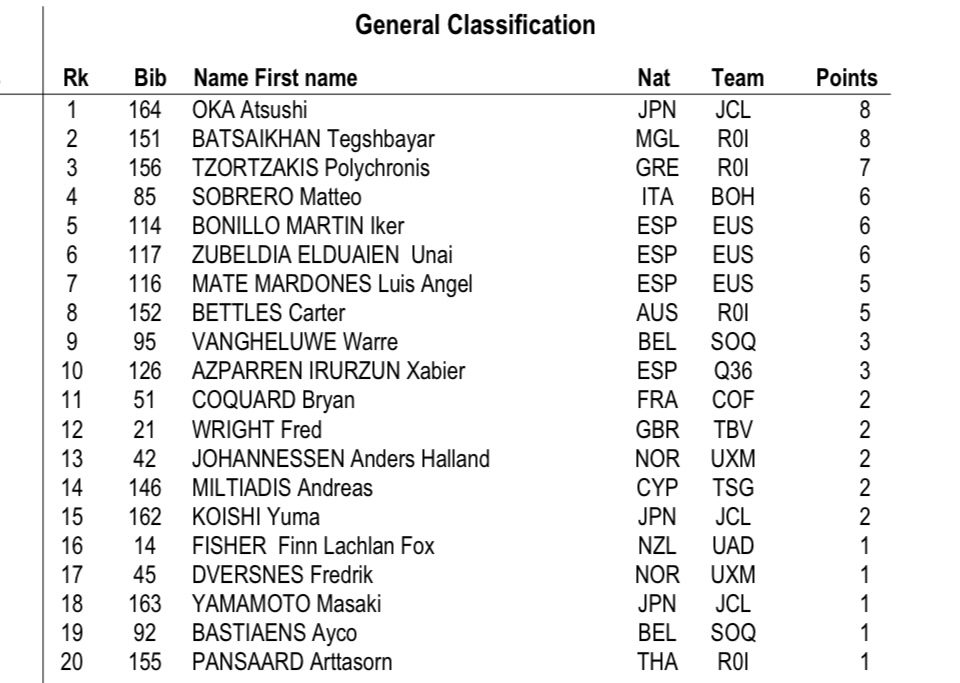 General Classification

| Rk | Bib | Name First name | Nat | Team | Points |
|---|---|---|---|---|---|
| 1 | 164 | OKA Atsushi | JPN | JCL | 8 |
| 2 | 151 | BATSAIKHAN Tegshbayar | MGL | R0I | 8 |
| 3 | 156 | TZORTZAKIS Polychronis | GRE | R0I | 7 |
| 4 | 85 | SOBRERO Matteo | ITA | BOH | 6 |
| 5 | 114 | BONILLO MARTIN Iker | ESP | EUS | 6 |
| 6 | 117 | ZUBELDIA ELDUAIEN Unai | ESP | EUS | 6 |
| 7 | 116 | MATE MARDONES Luis Angel | ESP | EUS | 5 |
| 8 | 152 | BETTLES Carter | AUS | R0I | 5 |
| 9 | 95 | VANGHELUWE Warre | BEL | SOQ | 3 |
| 10 | 126 | AZPARREN IRURZUN Xabier | ESP | Q36 | 3 |
| 11 | 51 | COQUARD Bryan | FRA | COF | 2 |
| 12 | 21 | WRIGHT Fred | GBR | TBV | 2 |
| 13 | 42 | JOHANNESSEN Anders Halland | NOR | UXM | 2 |
| 14 | 146 | MILTIADIS Andreas | CYP | TSG | 2 |
| 15 | 162 | KOISHI Yuma | JPN | JCL | 2 |
| 16 | 14 | FISHER Finn Lachlan Fox | NZL | UAD | 1 |
| 17 | 45 | DVERSNES Fredrik | NOR | UXM | 1 |
| 18 | 163 | YAMAMOTO Masaki | JPN | JCL | 1 |
| 19 | 92 | BASTIAENS Ayco | BEL | SOQ | 1 |
| 20 | 155 | PANSAARD Arttasorn | THA | R0I | 1 |